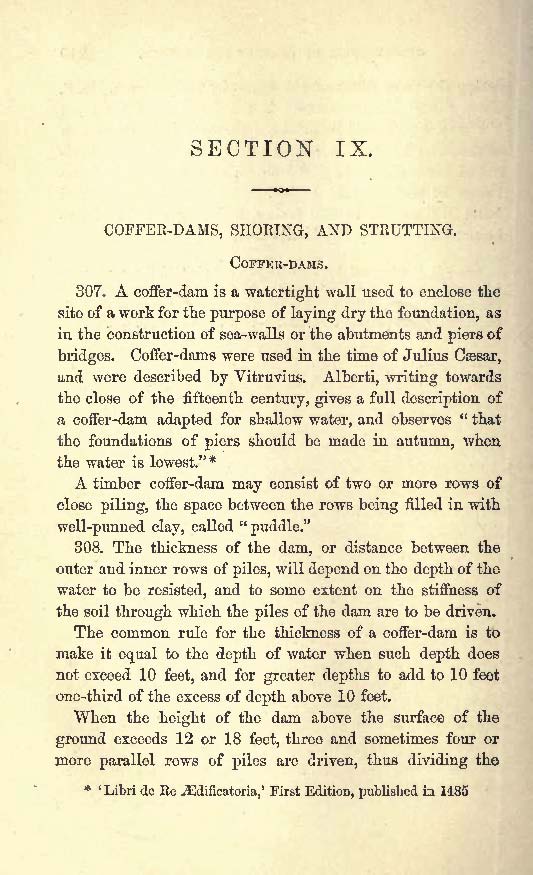 SECTION IX.

COFFER-DAMS, SHORING, AND STRUTTING.

COFFER-DAMS.

307. A coffer-dam is a watertight wall used to enclose the site of a work for the purpose of laying dry the foundation, as in the construction of sea-walls or the abutments and piers of bridges. Coffer-dams were used in the time of Julius Cæsar, and were described by Vitruvius. Alberti, writing towards the close of the fifteenth century, gives a full description of a coffer-dam adapted for shallow water, and observes "that the foundations of piers should be made in autumn, when the water is lowest."*

A timber coffer-dam may consist of two or more rows of close piling, the space between the rows being filled in with well-punned clay, called "puddle."

308. The thickness of the dam, or distance between the outer and inner rows of piles, will depend on the depth of the water to be resisted, and to some extent on the stiffness of the soil through which the piles of the dam are to be driven.

The common rule for the thickness of a coffer-dam is to make it equal to the depth of water when such depth does not exceed 10 feet, and for greater depths to add to 10 feet one-third of the excess of depth above 10 feet.

When the height of the dam above the surface of the ground exceeds 12 or 18 feet, three and sometimes four or more parallel rows of piles are driven, thus dividing the

* 'Libri de Re Ædificatoria,' First Edition, published in 1485